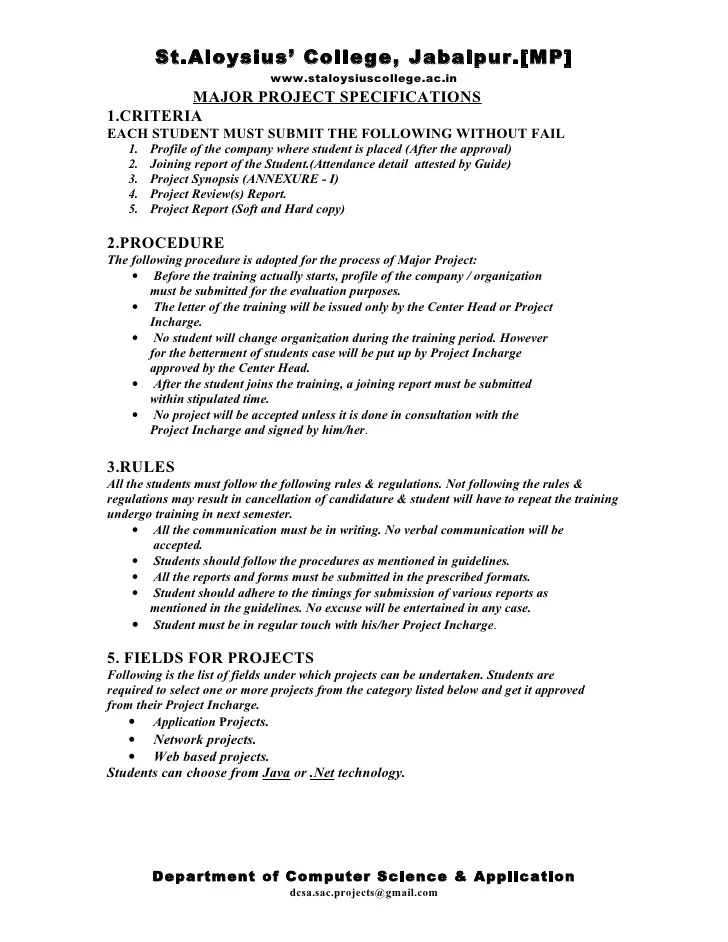 St.Aloysius' College, Jabalpur.[MP]
www.staloysiuscollege.ac.in
MAJOR PROJECT SPECIFICATIONS

1.CRITERIA
EACH STUDENT MUST SUBMIT THE FOLLOWING WITHOUT FAIL
1. Profile of the company where student is placed (After the approval)
2. Joining report of the Student.(Attendance detail attested by Guide)
3. Project Synopsis (ANNEXURE - I)
4. Project Review(s) Report.
5. Project Report (Soft and Hard copy)

2.PROCEDURE
The following procedure is adopted for the process of Major Project:
• Before the training actually starts, profile of the company / organization must be submitted for the evaluation purposes.
• The letter of the training will be issued only by the Center Head or Project Incharge.
• No student will change organization during the training period. However for the betterment of students case will be put up by Project Incharge approved by the Center Head.
• After the student joins the training, a joining report must be submitted within stipulated time.
• No project will be accepted unless it is done in consultation with the Project Incharge and signed by him/her.

3.RULES
All the students must follow the following rules & regulations. Not following the rules & regulations may result in cancellation of candidature & student will have to repeat the training undergo training in next semester.
• All the communication must be in writing. No verbal communication will be accepted.
• Students should follow the procedures as mentioned in guidelines.
• All the reports and forms must be submitted in the prescribed formats.
• Student should adhere to the timings for submission of various reports as mentioned in the guidelines. No excuse will be entertained in any case.
• Student must be in regular touch with his/her Project Incharge.

5. FIELDS FOR PROJECTS
Following is the list of fields under which projects can be undertaken. Students are required to select one or more projects from the category listed below and get it approved from their Project Incharge.
• Application Projects.
• Network projects.
• Web based projects.
Students can choose from Java or .Net technology.

Department of Computer Science & Application
dcsa.sac.projects@gmail.com